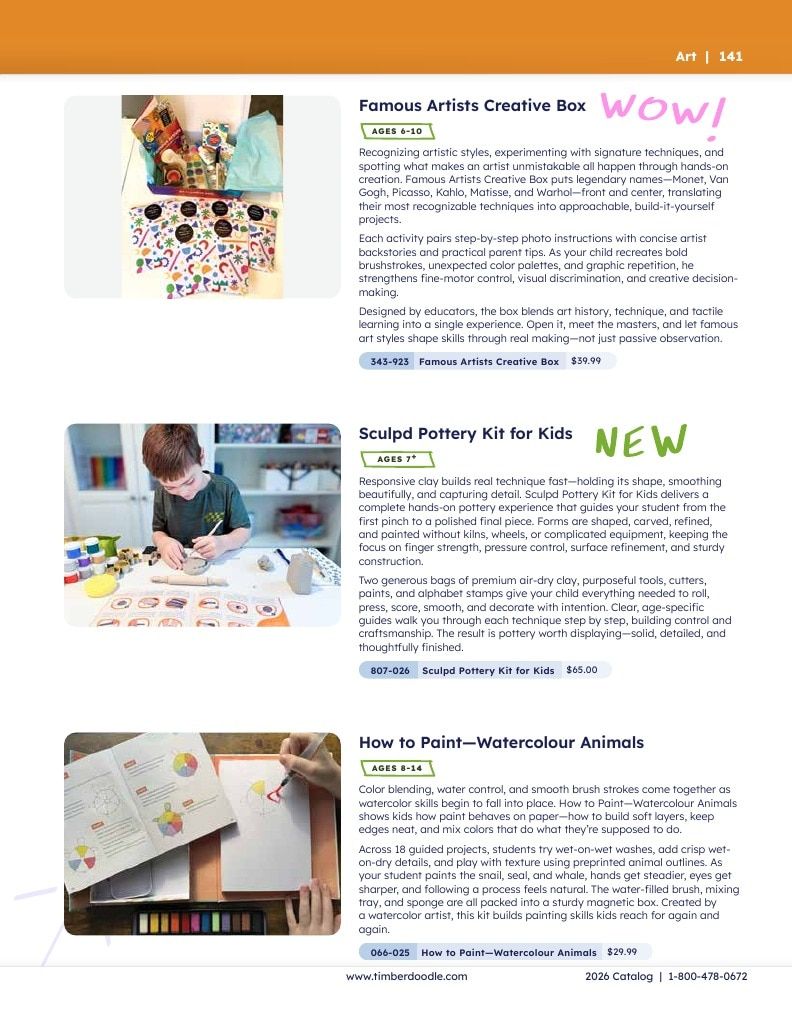 Art | 141

Famous Artists Creative Box WOW!

AGES 6-10

Recognizing artistic styles, experimenting with signature techniques, and spotting what makes an artist unmistakable all happen through hands-on creation. Famous Artists Creative Box puts legendary names—Monet, Van Gogh, Picasso, Kahlo, Matisse, and Warhol—front and center, translating their most recognizable techniques into approachable, build-it-yourself projects.

Each activity pairs step-by-step photo instructions with concise artist backstories and practical parent tips. As your child recreates bold brushstrokes, unexpected color palettes, and graphic repetition, he strengthens fine-motor control, visual discrimination, and creative decision-making.

Designed by educators, the box blends art history, technique, and tactile learning into a single experience. Open it, meet the masters, and let famous art styles shape skills through real making—not just passive observation.

343-923 Famous Artists Creative Box $39.99

Sculpd Pottery Kit for Kids NEW

AGES 7+

Responsive clay builds real technique fast—holding its shape, smoothing beautifully, and capturing detail. Sculpd Pottery Kit for Kids delivers a complete hands-on pottery experience that guides your student from the first pinch to a polished final piece. Forms are shaped, carved, refined, and painted without kilns, wheels, or complicated equipment, keeping the focus on finger strength, pressure control, surface refinement, and sturdy construction.

Two generous bags of premium air-dry clay, purposeful tools, cutters, paints, and alphabet stamps give your child everything needed to roll, press, score, smooth, and decorate with intention. Clear, age-specific guides walk you through each technique step by step, building control and craftsmanship. The result is pottery worth displaying—solid, detailed, and thoughtfully finished.

807-026 Sculpd Pottery Kit for Kids $65.00

How to Paint—Watercolour Animals

AGES 8-14

Color blending, water control, and smooth brush strokes come together as watercolor skills begin to fall into place. How to Paint—Watercolour Animals shows kids how paint behaves on paper—how to build soft layers, keep edges neat, and mix colors that do what they're supposed to do.

Across 18 guided projects, students try wet-on-wet washes, add crisp wet-on-dry details, and play with texture using preprinted animal outlines. As your student paints the snail, seal, and whale, hands get steadier, eyes get sharper, and following a process feels natural. The water-filled brush, mixing tray, and sponge are all packed into a sturdy magnetic box. Created by a watercolor artist, this kit builds painting skills kids reach for again and again.

066-025 How to Paint—Watercolour Animals $29.99

www.timberdoodle.com 2026 Catalog | 1-800-478-0672